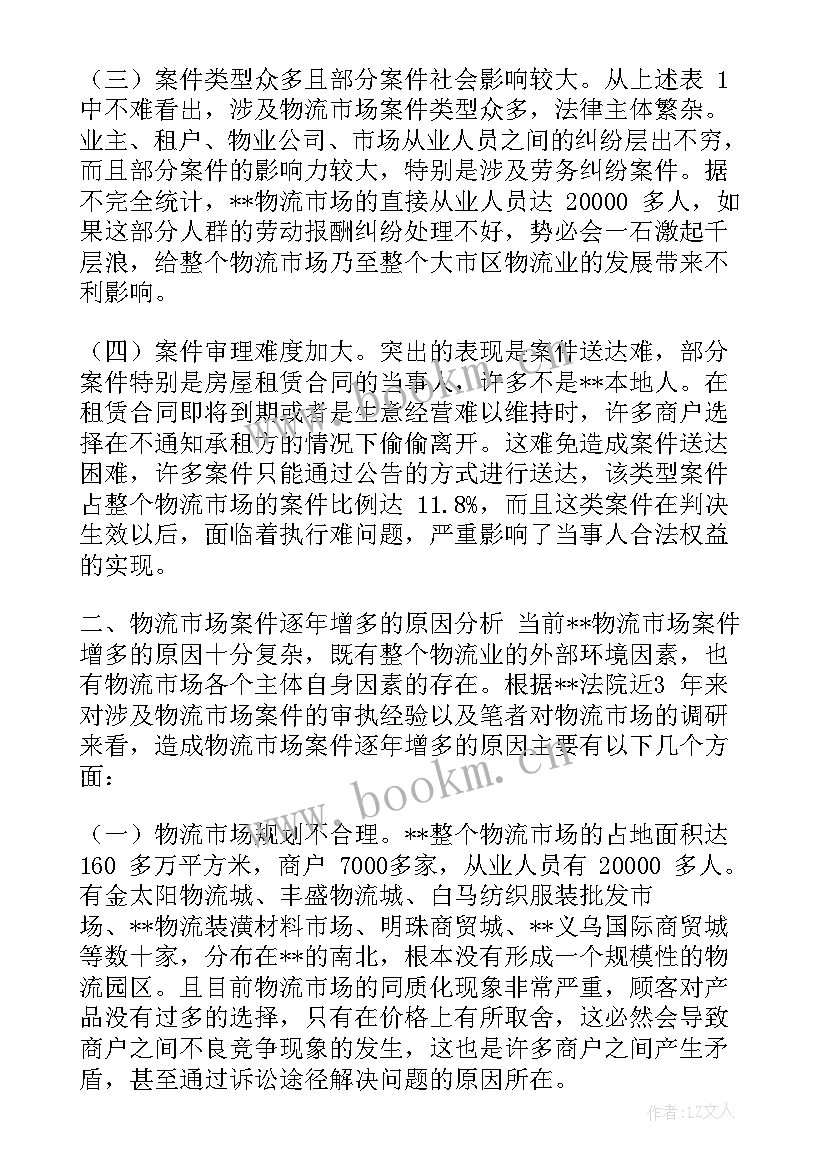 （三）案件类型众多且部分案件社会影响较大。从上述表 1 中不难看出，涉及物流市场案件类型众多，法律主体繁杂。业主、租户、物业公司、市场从业人员之间的纠纷层出不穷，而且部分案件的影响力较大，特别是涉及劳务纠纷案件。据不完全统计，**物流市场的直接从业人员达 20000 多人，如果这部分人群的劳动报酬纠纷处理不好，势必会一石激起千层浪，给整个物流市场乃至整个大市区物流业的发展带来不利影响。

（四）案件审理难度加大。突出的表现是案件送达难，部分案件特别是房屋租赁合同的当事人，许多不是**本地人。在租赁合同即将到期或者是生意经营难以维持时，许多商户选择在不通知承租方的情况下偷偷离开。这难免造成案件送达困难，许多案件只能通过公告的方式进行送达，该类型案件占整个物流市场的案件比例达 11.8%，而且这类案件在判决生效以后，面临着执行难问题，严重影响了当事人合法权益的实现。

二、物流市场案件逐年增多的原因分析 当前**物流市场案件增多的原因十分复杂，既有整个物流业的外部环境因素，也有物流市场各个主体自身因素的存在。根据**法院近3 年来对涉及物流市场案件的审执经验以及笔者对物流市场的调研来看，造成物流市场案件逐年增多的原因主要有以下几个方面：

（一）物流市场规划不合理。**整个物流市场的占地面积达 160 多万平方米，商户 7000多家，从业人员有 20000 多人。有金太阳物流城、丰盛物流城、白马纺织服装批发市场、**物流装潢材料市场、明珠商贸城、**义乌国际商贸城等数十家，分布在**的南北，根本没有形成一个规模性的物流园区。且目前物流市场的同质化现象非常严重，顾客对产品没有过多的选择，只有在价格上有所取舍，这必然会导致商户之间不良竞争现象的发生，这也是许多商户之间产生矛盾，甚至通过诉讼途径解决问题的原因所在。

www.bookm.cn

作者：LZ文人